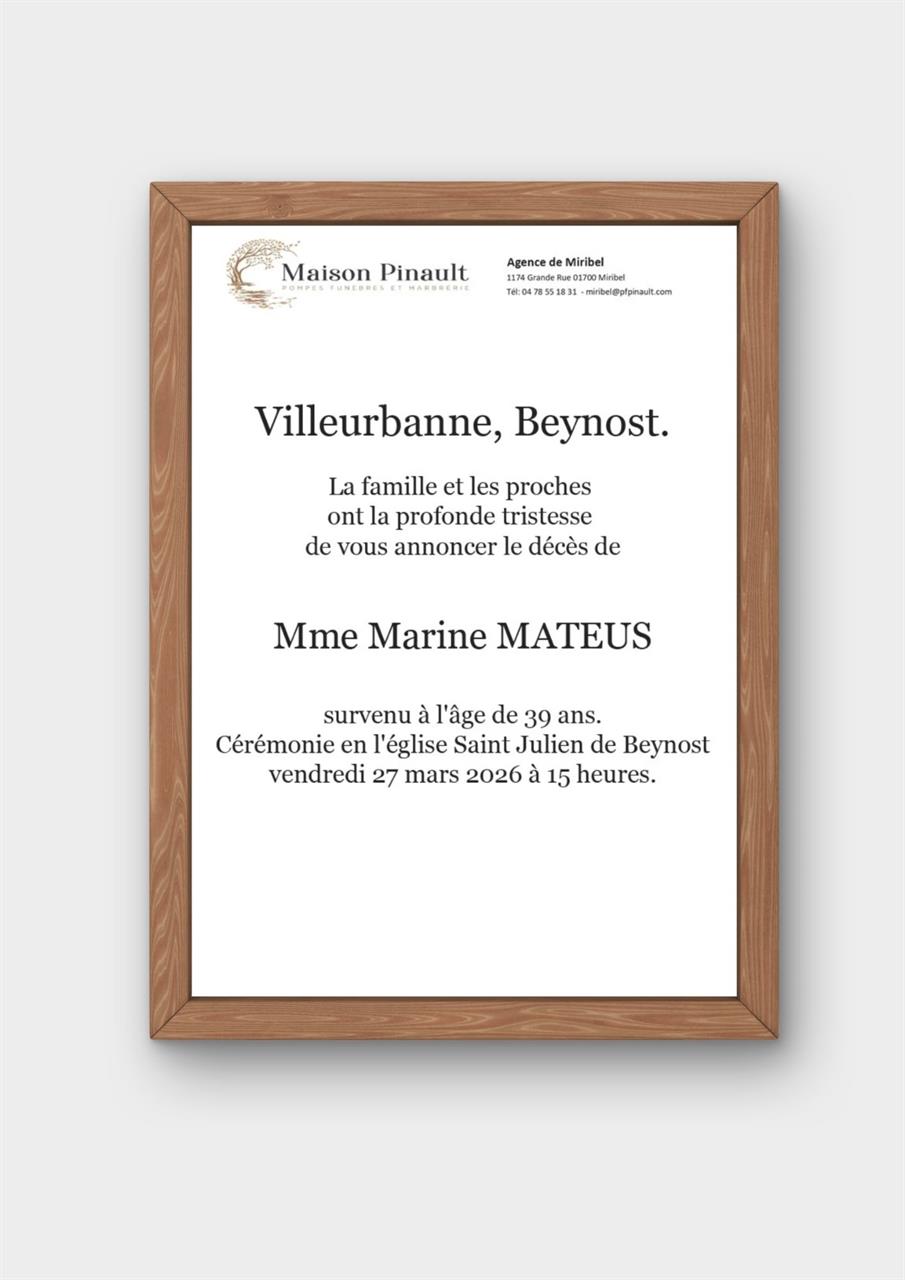 Maison Pinault
POMPES FUNEBRES ET MARBRERIE

Agence de Miribel
1174 Grande Rue 01700 Miribel
Tél: 04 78 55 18 31 - miribel@pfpinault.com

Villeurbanne, Beynost.

La famille et les proches ont la profonde tristesse de vous annoncer le décès de

Mme Marine MATEUS

survenu à l'âge de 39 ans.
Cérémonie en l'église Saint Julien de Beynost
vendredi 27 mars 2026 à 15 heures.